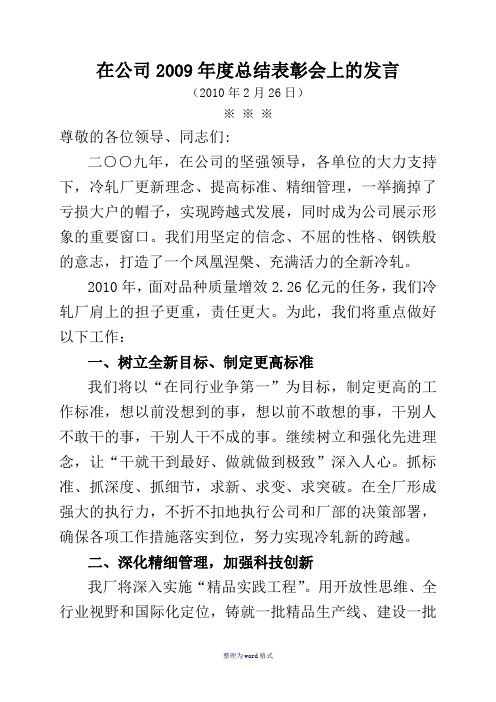 在公司2009年度总结表彰会上的发言

（2010年2月26日）

※ ※ ※

尊敬的各位领导、同志们：

二〇〇九年，在公司的坚强领导，各单位的大力支持下，冷轧厂更新理念、提高标准、精细管理，一举摘掉了亏损大户的帽子，实现跨越式发展，同时成为公司展示形象的重要窗口。我们用坚定的信念、不屈的性格、钢铁般的意志，打造了一个凤凰涅槃、充满活力的全新冷轧。

2010年，面对品种质量增效2.26亿元的任务，我们冷轧厂肩上的担子更重，责任更大。为此，我们将重点做好以下工作：

一、树立全新目标、制定更高标准

我们将以“在同行业争第一”为目标，制定更高的工作标准，想以前没想到的事，想以前不敢想的事，干别人不敢干的事，干别人干不成的事。继续树立和强化先进理念，让“干就干到最好、做就做到极致”深入人心。抓标准、抓深度、抓细节，求新、求变、求突破。在全厂形成强大的执行力，不折不扣地执行公司和厂部的决策部署，确保各项工作措施落实到位，努力实现冷轧新的跨越。

二、深化精细管理，加强科技创新

我厂将深入实施“精品实践工程”。用开放性思维、全行业视野和国际化定位，铸就一批精品生产线、建设一批

整理为word格式